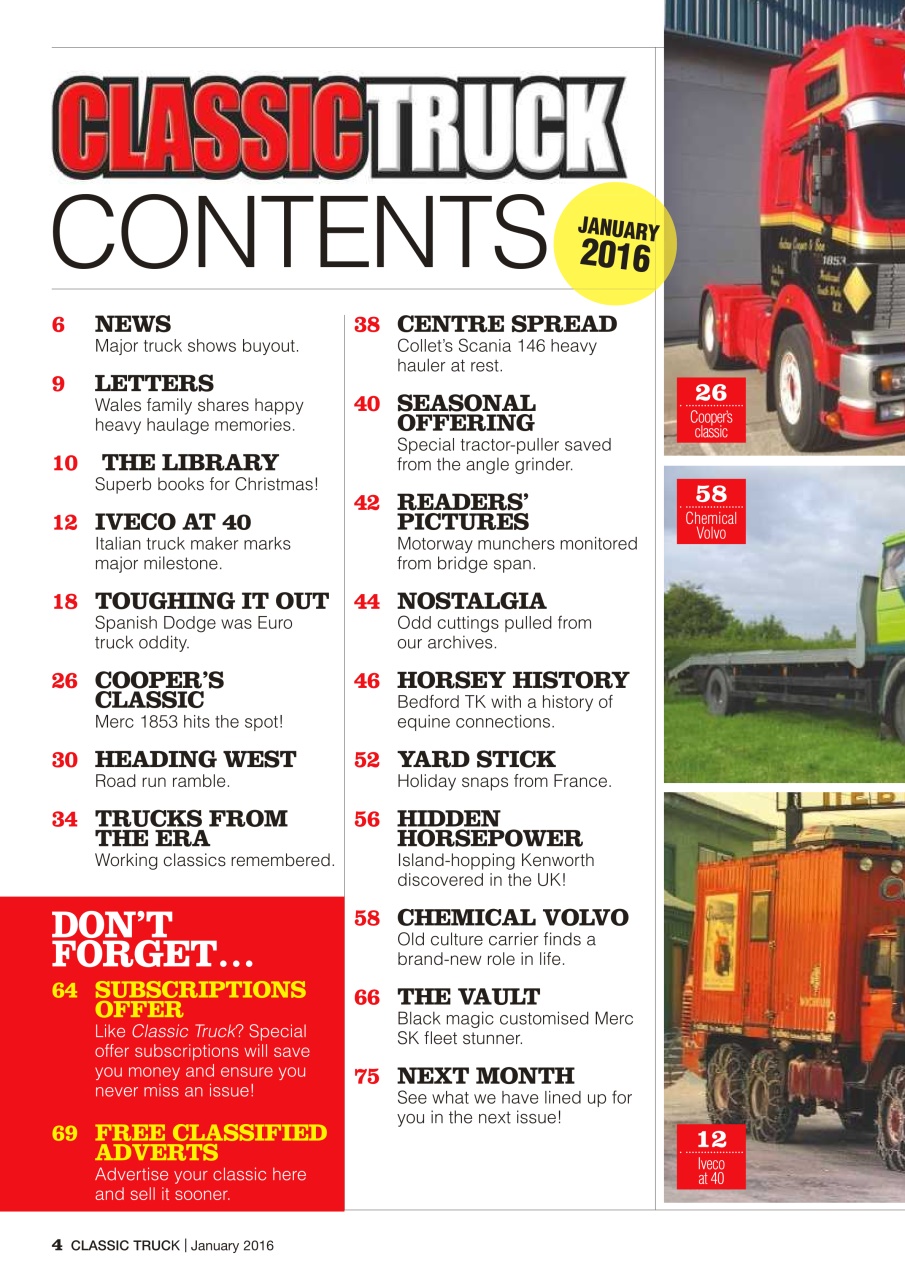 CLASSIC TRUCK
CONTENTS

JANUARY 2016

6 NEWS
Major truck shows buyout.

9 LETTERS
Wales family shares happy heavy haulage memories.

10 THE LIBRARY
Superb books for Christmas!

12 IVECO AT 40
Italian truck maker marks major milestone.

18 TOUGHING IT OUT
Spanish Dodge was Euro truck oddity.

26 COOPER'S CLASSIC
Merc 1853 hits the spot!

30 HEADING WEST
Road run ramble.

34 TRUCKS FROM THE ERA
Working classics remembered.

DON'T FORGET...

64 SUBSCRIPTIONS OFFER
Like Classic Truck? Special offer subscriptions will save you money and ensure you never miss an issue!

69 FREE CLASSIFIED ADVERTS
Advertise your classic here and sell it sooner.

38 CENTRE SPREAD
Collet's Scania 146 heavy hauler at rest.

40 SEASONAL OFFERING
Special tractor-puller saved from the angle grinder.

42 READERS' PICTURES
Motorway munchers monitored from bridge span.

44 NOSTALGIA
Odd cuttings pulled from our archives.

46 HORSEY HISTORY
Bedford TK with a history of equine connections.

52 YARD STICK
Holiday snaps from France.

56 HIDDEN HORSEPOWER
Island-hopping Kenworth discovered in the UK!

58 CHEMICAL VOLVO
Old culture carrier finds a brand-new role in life.

66 THE VAULT
Black magic customised Merc SK fleet stunner.

75 NEXT MONTH
See what we have lined up for you in the next issue!

26
Cooper's classic

58
Chemical Volvo

12
Iveco at 40

4 CLASSIC TRUCK | January 2016